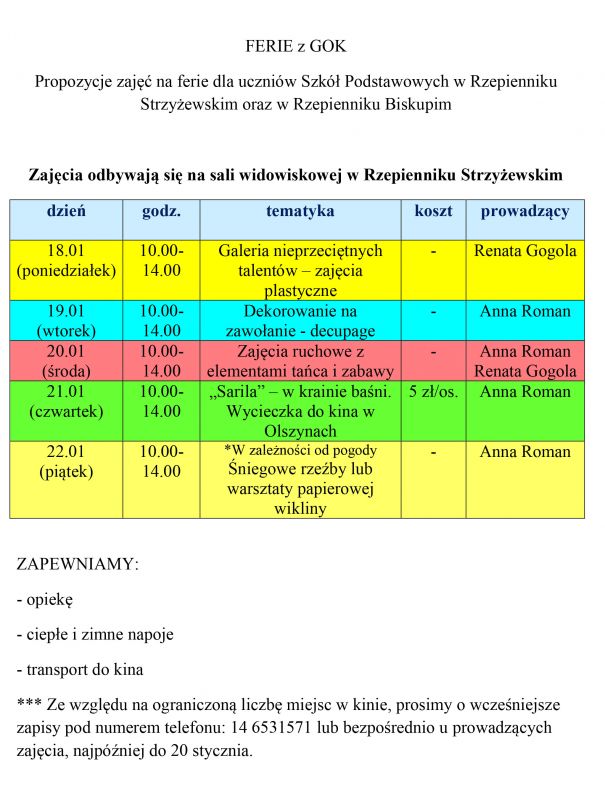 FERIE z GOK

Propozycje zajęć na ferie dla uczniów Szkół Podstawowych w Rzepienniku Strzyżewskim oraz w Rzepienniku Biskupim

Zajęcia odbywają się na sali widowiskowej w Rzepienniku Strzyżewskim

| dzień | godz. | tematyka | koszt | prowadzący |
|---|---|---|---|---|
| 18.01 (poniedziałek) | 10.00-14.00 | Galeria nieprzeciętnych talentów – zajęcia plastyczne | - | Renata Gogola |
| 19.01 (wtorek) | 10.00-14.00 | Dekorowanie na zawołanie - decupage | - | Anna Roman |
| 20.01 (środa) | 10.00-14.00 | Zajęcia ruchowe z elementami tańca i zabawy | - | Anna Roman Renata Gogola |
| 21.01 (czwartek) | 10.00-14.00 | „Sarila” – w krainie baśni. Wycieczka do kina w Olszynach | 5 zł/os. | Anna Roman |
| 22.01 (piątek) | 10.00-14.00 | *W zależności od pogody Śniegowe rzeźby lub warsztaty papierowej wikliny | - | Anna Roman |

ZAPEWNIAMY:

- opiekę

- ciepłe i zimne napoje

- transport do kina

*** Ze względu na ograniczoną liczbę miejsc w kinie, prosimy o wcześniejsze zapisy pod numerem telefonu: 14 6531571 lub bezpośrednio u prowadzących zajęcia, najpóźniej do 20 stycznia.